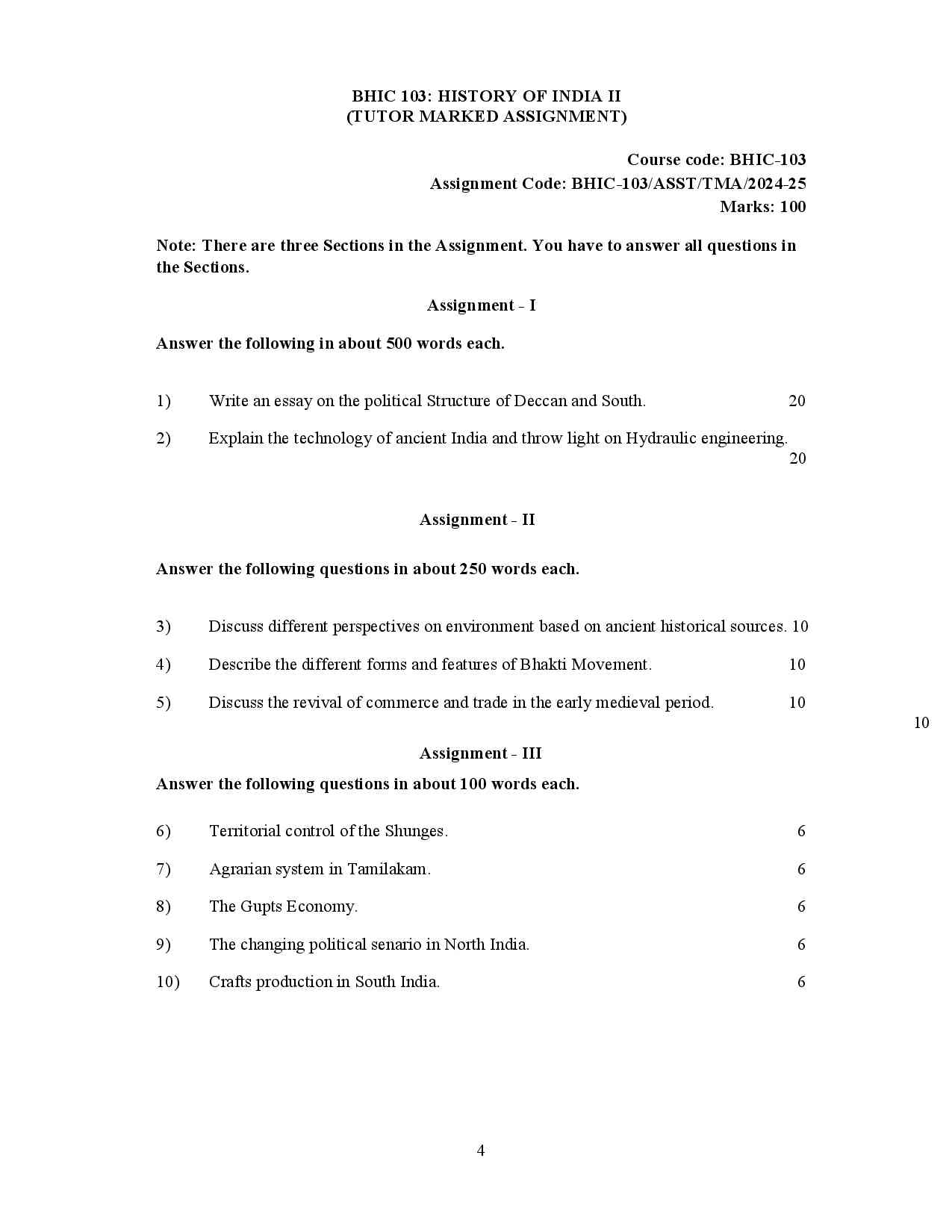 BHIC 103: HISTORY OF INDIA II
(TUTOR MARKED ASSIGNMENT)

Course code: BHIC-103
Assignment Code: BHIC-103/ASST/TMA/2024-25
Marks: 100

Note: There are three Sections in the Assignment. You have to answer all questions in the Sections.

Assignment - I

Answer the following in about 500 words each.

1) Write an essay on the political Structure of Deccan and South. 20

2) Explain the technology of ancient India and throw light on Hydraulic engineering. 20

Assignment - II

Answer the following questions in about 250 words each.

3) Discuss different perspectives on environment based on ancient historical sources. 10

4) Describe the different forms and features of Bhakti Movement. 10

5) Discuss the revival of commerce and trade in the early medieval period. 10

10

Assignment - III

Answer the following questions in about 100 words each.

6) Territorial control of the Shunges. 6

7) Agrarian system in Tamilakam. 6

8) The Gupts Economy. 6

9) The changing political senario in North India. 6

10) Crafts production in South India. 6

4